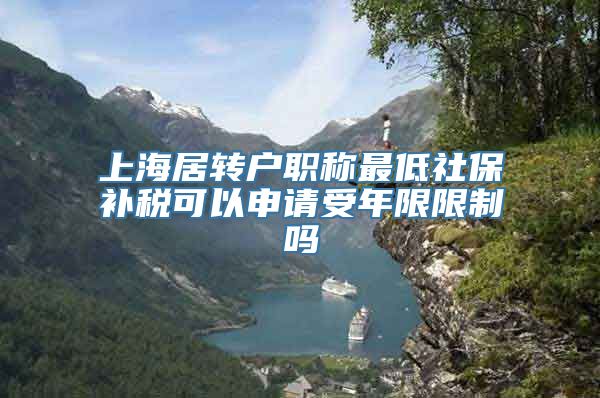 上海居转户职称最低社保补税可以申请受年限限制吗